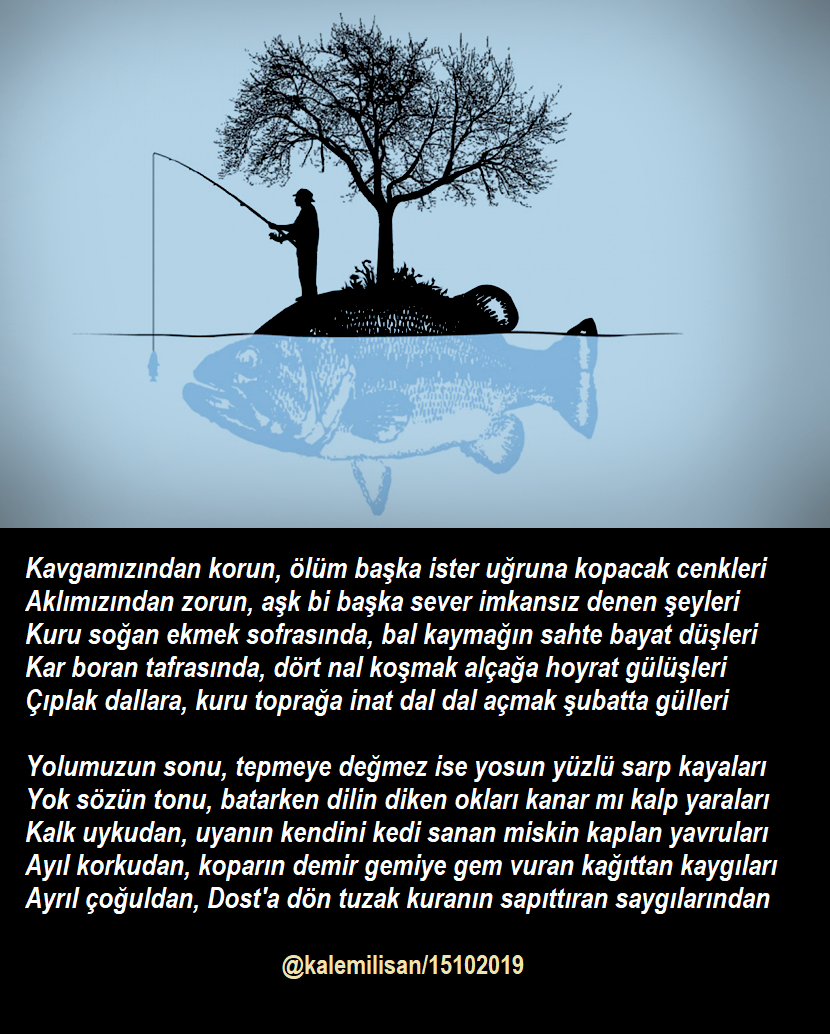 Kavgamızından korun, ölüm başka ister uğruna kopacak cenkleri
Aklımızından zorun, aşk bi başka sever imkansız denen şeyleri
Kuru soğan ekmek sofrasında, bal kaymağın sahte bayat düşleri
Kar boran tafrasında, dört nal koşmak alçağa hoyrat gülüşleri
Çıplak dallara, kuru toprağa inat dal dal açmak şubatta gülleri

Yolumuzun sonu, tepmeye değmez ise yosun yüzlü sarp kayaları
Yok sözün tonu, batarken dilin diken okları kanar mı kalp yaraları
Kalk uykudan, uyanın kendini kedi sanan miskin kaplan yavruları
Ayıl korkudan, koparın demir gemiye gem vuran kağıttan kaygıları
Ayrıl çoğuldan, Dost'a dön tuzak kuranın sapıttıran saygılarından

@kalemilisan/15102019